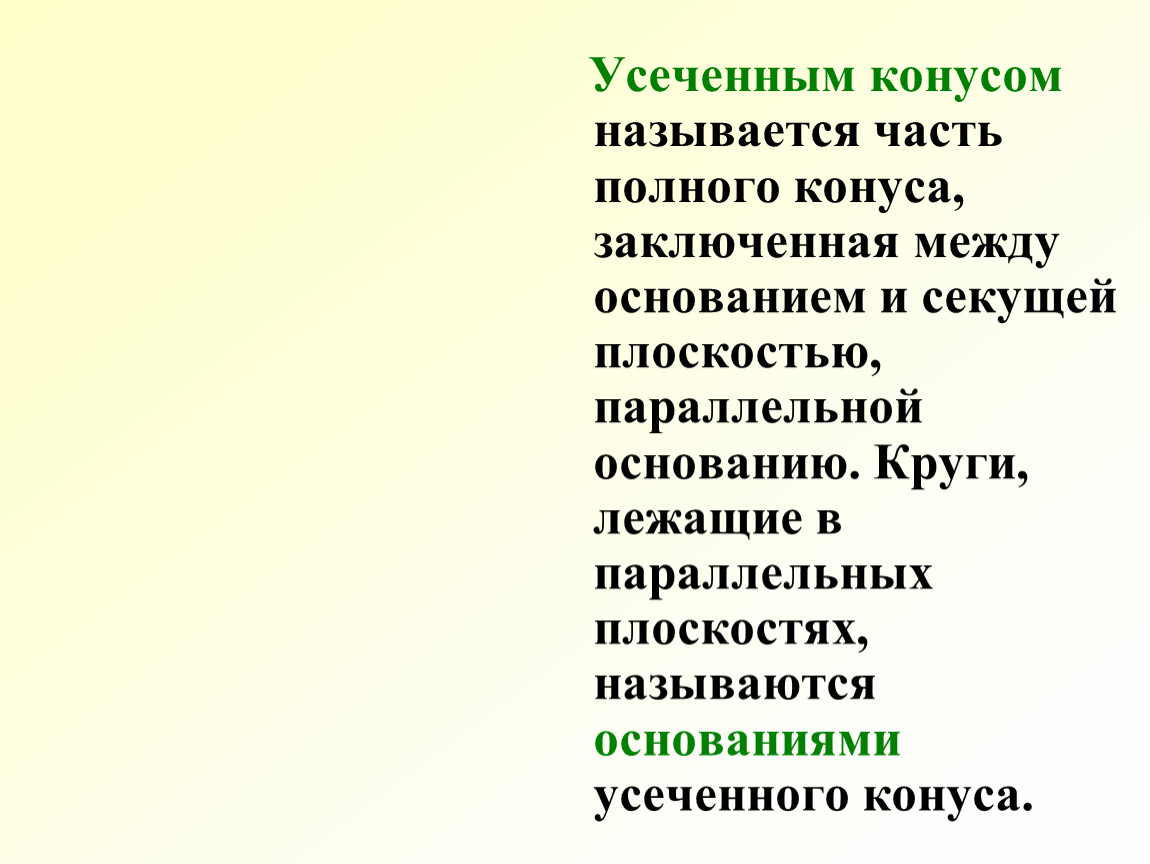 Усеченным конусом называется часть полного конуса, заключенная между основанием и секущей плоскостью, параллельной основанию. Круги, лежащие в параллельных плоскостях, называются основаниями усеченного конуса.